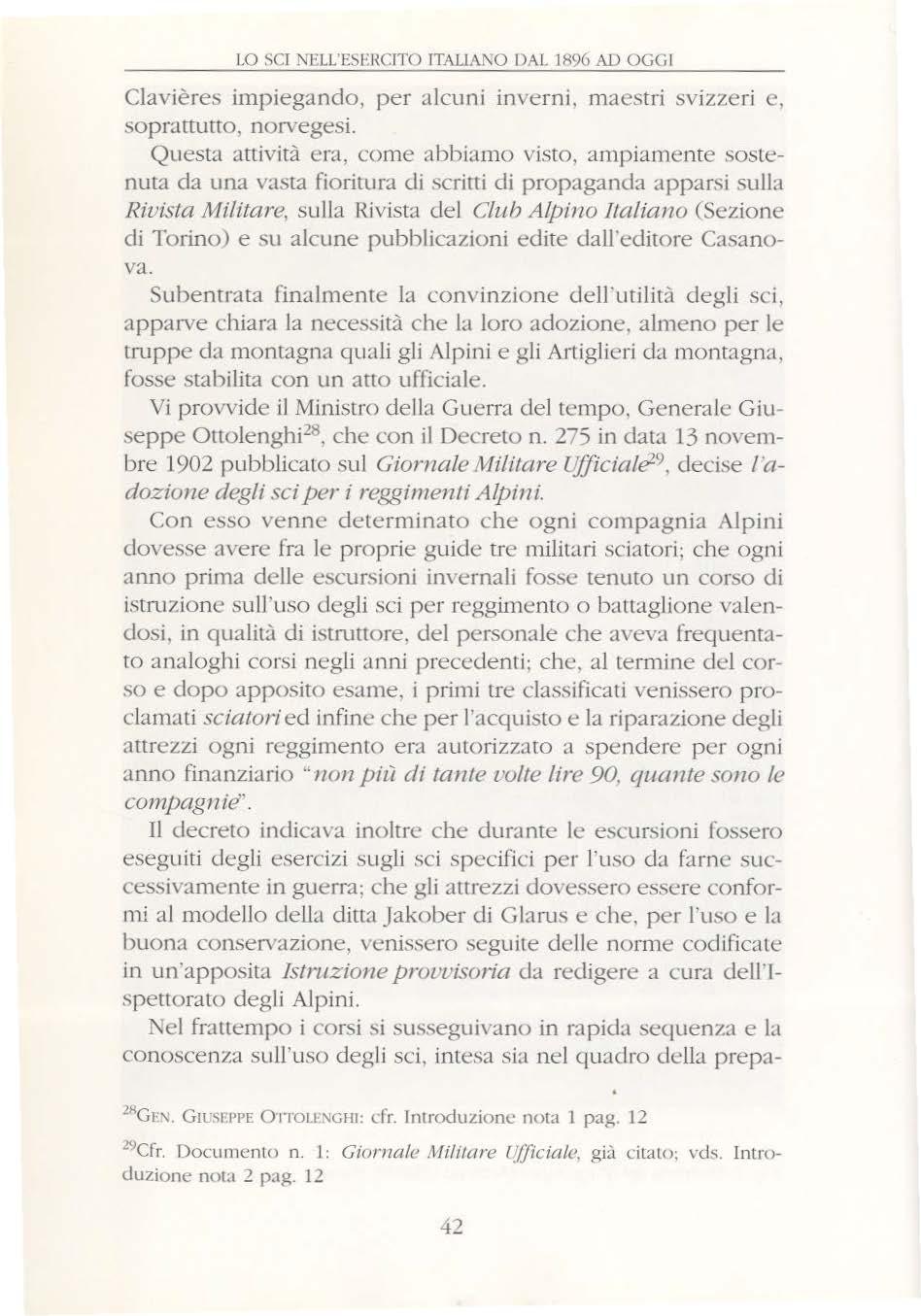 LO SCI NELL'ESERCITO ITALIANO DAL 1896 AD OGGI

Clavières impiegando, per alcuni inverni, maestri svizzeri e, soprattutto, norvegesi.

Questa attività era, come abbiamo visto, ampiamente sostenuta da una vasta fioritura di scritti di propaganda apparsi sulla Rivista Militare, sulla Rivista del Club Alpino Italiano (Sezione di Torino) e su alcune pubblicazioni edite dall'editore Casanova.

Subentrata finalmente la convinzione dell'utilità degli sci, apparve chiara la necessità che la loro adozione, almeno per le truppe da montagna quali gli Alpini e gli Artiglieri da montagna, fosse stabilita con un atto ufficiale.

Vi provvide il Ministro della Guerra del tempo, Generale Giuseppe Ottolenghi$^{28}$, che con il Decreto n. 275 in data 13 novembre 1902 pubblicato sul Giornale Militare Ufficiale$^{29}$, decise l'adozione degli sci per i reggimenti Alpini.

Con esso venne determinato che ogni compagnia Alpini dovesse avere fra le proprie guide tre militari sciatori; che ogni anno prima delle escursioni invernali fosse tenuto un corso di istruzione sull'uso degli sci per reggimento o battaglione valendosi, in qualità di istruttore, del personale che aveva frequentato analoghi corsi negli anni precedenti; che, al termine del corso e dopo apposito esame, i primi tre classificati venissero proclamati sciatori ed infine che per l'acquisto e la riparazione degli attrezzi ogni reggimento era autorizzato a spendere per ogni anno finanziario "non più di tante volte lire 90, quante sono le compagnie".

Il decreto indicava inoltre che durante le escursioni fossero eseguiti degli esercizi sugli sci specifici per l'uso da farne successivamente in guerra; che gli attrezzi dovessero essere conformi al modello della ditta Jakober di Glarus e che, per l'uso e la buona conservazione, venissero seguite delle norme codificate in un'apposita Istruzione provvisoria da redigere a cura dell'Ispettorato degli Alpini.

Nel frattempo i corsi si susseguivano in rapida sequenza e la conoscenza sull'uso degli sci, intesa sia nel quadro della prepa-

$^{28}$GEN. GIUSEPPE OTTOLENGHI: cfr. Introduzione nota 1 pag. 12

$^{29}$Cfr. Documento n. 1: Giornale Militare Ufficiale, già citato; vds. Introduzione nota 2 pag. 12

42